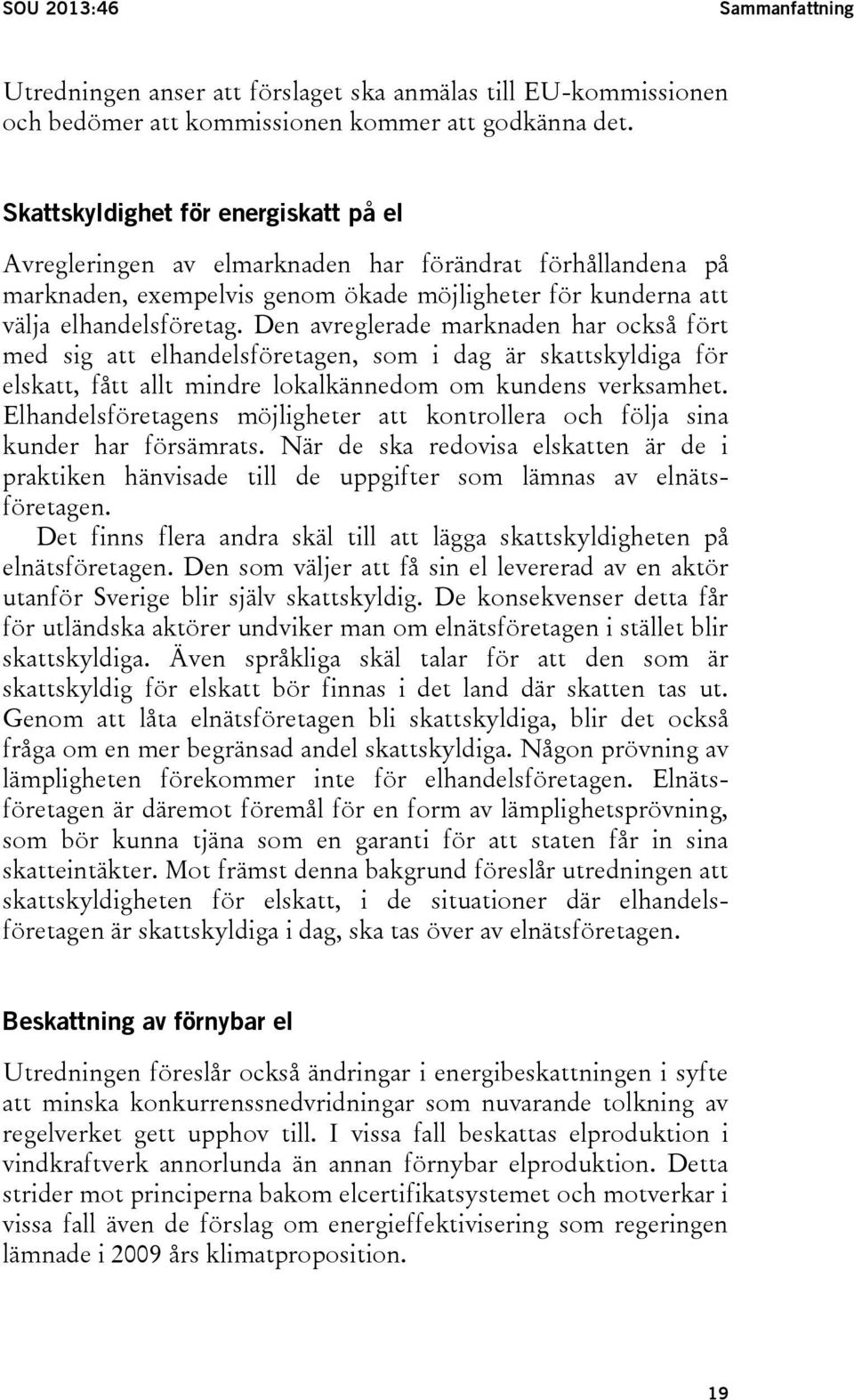 SOU 2013:46

Sammanfattning

Utredningen anser att förslaget ska anmälas till EU-kommissionen och bedömer att kommissionen kommer att godkänna det.

Skattskyldighet för energiskatt på el

Avregleringen av elmarknaden har förändrat förhållandena på marknaden, exempelvis genom ökade möjligheter för kunderna att välja elhandelsföretag. Den avreglerade marknaden har också fört med sig att elhandelsföretagen, som i dag är skattskyldiga för elskatt, fått allt mindre lokalkännedom om kundens verksamhet. Elhandelsföretagens möjligheter att kontrollera och följa sina kunder har försämrats. När de ska redovisa elskatten är de i praktiken hänvisade till de uppgifter som lämnas av elnätsföretagen.

Det finns flera andra skäl till att lägga skattskyldigheten på elnätsföretagen. Den som väljer att få sin el levererad av en aktör utanför Sverige blir själv skattskyldig. De konsekvenser detta får för utländska aktörer undviker man om elnätsföretagen i stället blir skattskyldiga. Även språkliga skäl talar för att den som är skattskyldig för elskatt bör finnas i det land där skatten tas ut. Genom att låta elnätsföretagen bli skattskyldiga, blir det också fråga om en mer begränsad andel skattskyldiga. Någon prövning av lämpligheten förekommer inte för elhandelsföretagen. Elnätsföretagen är däremot föremål för en form av lämplighetsprövning, som bör kunna tjäna som en garanti för att staten får in sina skatteintäkter. Mot främst denna bakgrund föreslår utredningen att skattskyldigheten för elskatt, i de situationer där elhandelsföretagen är skattskyldiga i dag, ska tas över av elnätsföretagen.

Beskattning av förnybar el

Utredningen föreslår också ändringar i energibeskattningen i syfte att minska konkurrenssnedvridningar som nuvarande tolkning av regelverket gett upphov till. I vissa fall beskattas elproduktion i vindkraftverk annorlunda än annan förnybar elproduktion. Detta strider mot principerna bakom elcertifikatsystemet och motverkar i vissa fall även de förslag om energieffektivisering som regeringen lämnade i 2009 års klimatproposition.

19